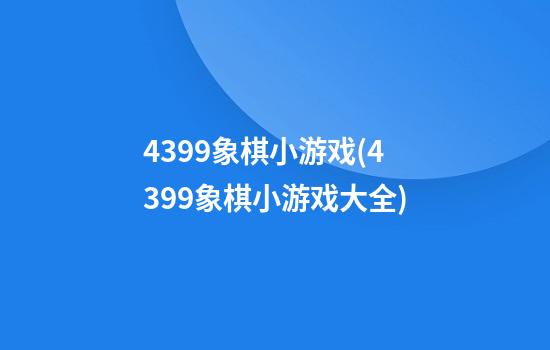 4399象棋小游戏(4399象棋小游戏大全)